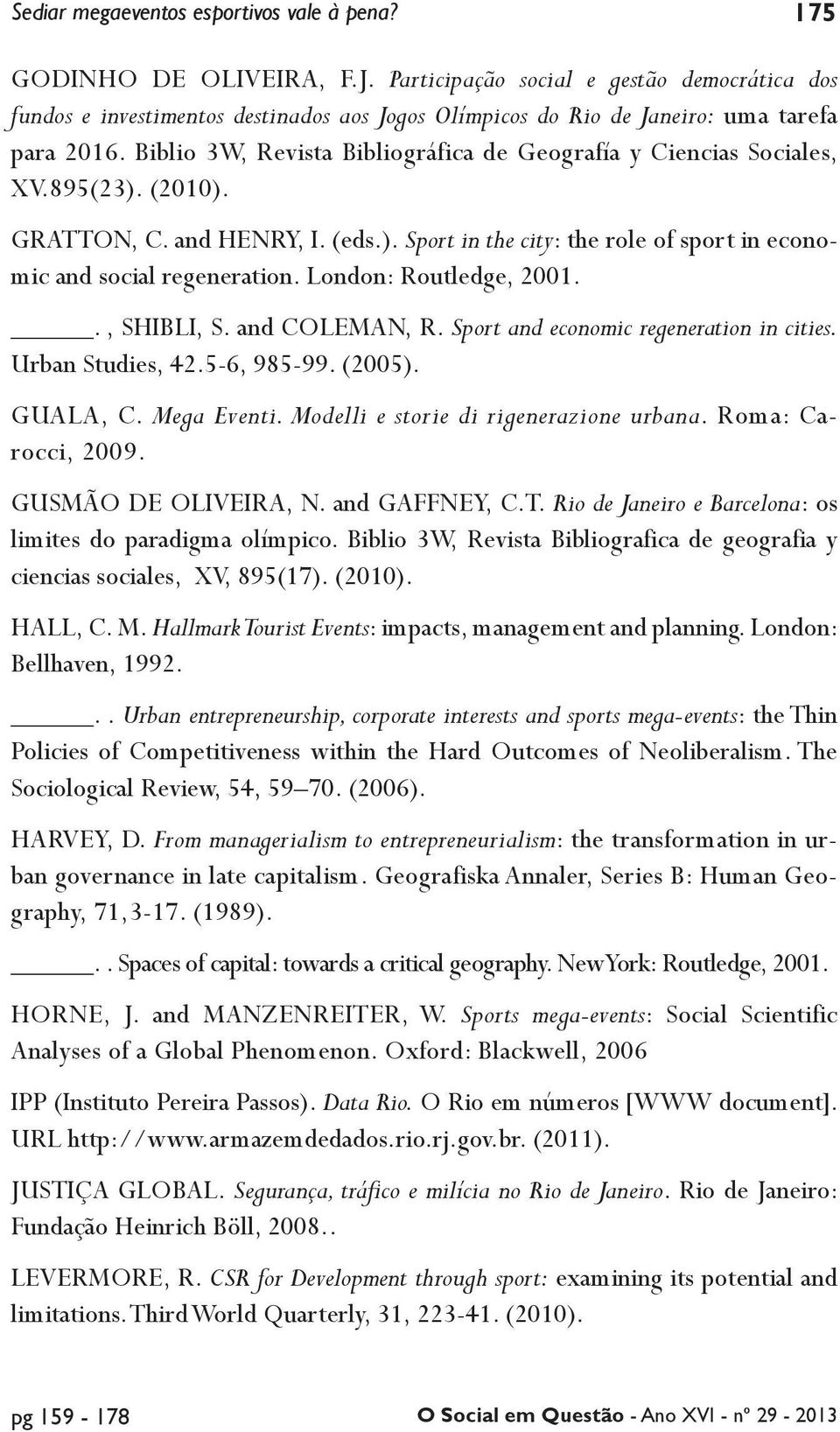 Sediar megaeventos esportivos vale à pena? 175

GODINHO DE OLIVEIRA, F.J. Participação social e gestão democrática dos fundos e investimentos destinados aos Jogos Olímpicos do Rio de Janeiro: uma tarefa para 2016. Biblio 3W, Revista Bibliográfica de Geografía y Ciencias Sociales, XV.895(23). (2010).

GRATTON, C. and HENRY, I. (eds.). Sport in the city: the role of sport in economic and social regeneration. London: Routledge, 2001.

_____., SHIBLI, S. and COLEMAN, R. Sport and economic regeneration in cities. Urban Studies, 42.5-6, 985-99. (2005).

GUALA, C. Mega Eventi. Modelli e storie di rigenerazione urbana. Roma: Carocci, 2009.

GUSMÃO DE OLIVEIRA, N. and GAFFNEY, C.T. Rio de Janeiro e Barcelona: os limites do paradigma olímpico. Biblio 3W, Revista Bibliografica de geografia y ciencias sociales, XV, 895(17). (2010).

HALL, C. M. Hallmark Tourist Events: impacts, management and planning. London: Bellhaven, 1992.

_____.. Urban entrepreneurship, corporate interests and sports mega-events: the Thin Policies of Competitiveness within the Hard Outcomes of Neoliberalism. The Sociological Review, 54, 59–70. (2006).

HARVEY, D. From managerialism to entrepreneurialism: the transformation in urban governance in late capitalism. Geografiska Annaler, Series B: Human Geography, 71,3-17. (1989).

_____.. Spaces of capital: towards a critical geography. New York: Routledge, 2001.

HORNE, J. and MANZENREITER, W. Sports mega-events: Social Scientific Analyses of a Global Phenomenon. Oxford: Blackwell, 2006

IPP (Instituto Pereira Passos). Data Rio. O Rio em números [WWW document]. URL http://www.armazemdedados.rio.rj.gov.br. (2011).

JUSTIÇA GLOBAL. Segurança, tráfico e milícia no Rio de Janeiro. Rio de Janeiro: Fundação Heinrich Böll, 2008..

LEVERMORE, R. CSR for Development through sport: examining its potential and limitations. Third World Quarterly, 31, 223-41. (2010).

pg 159 - 178 O Social em Questão - Ano XVI - nº 29 - 2013